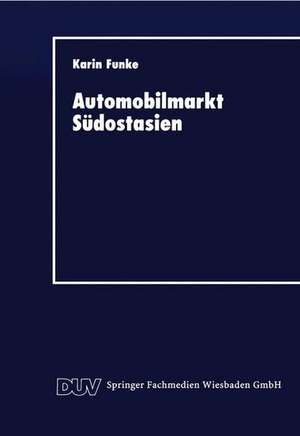 Karin Funke

Automobilmarkt Südostasien

DUV Springer Fachmedien Wiesbaden GmbH